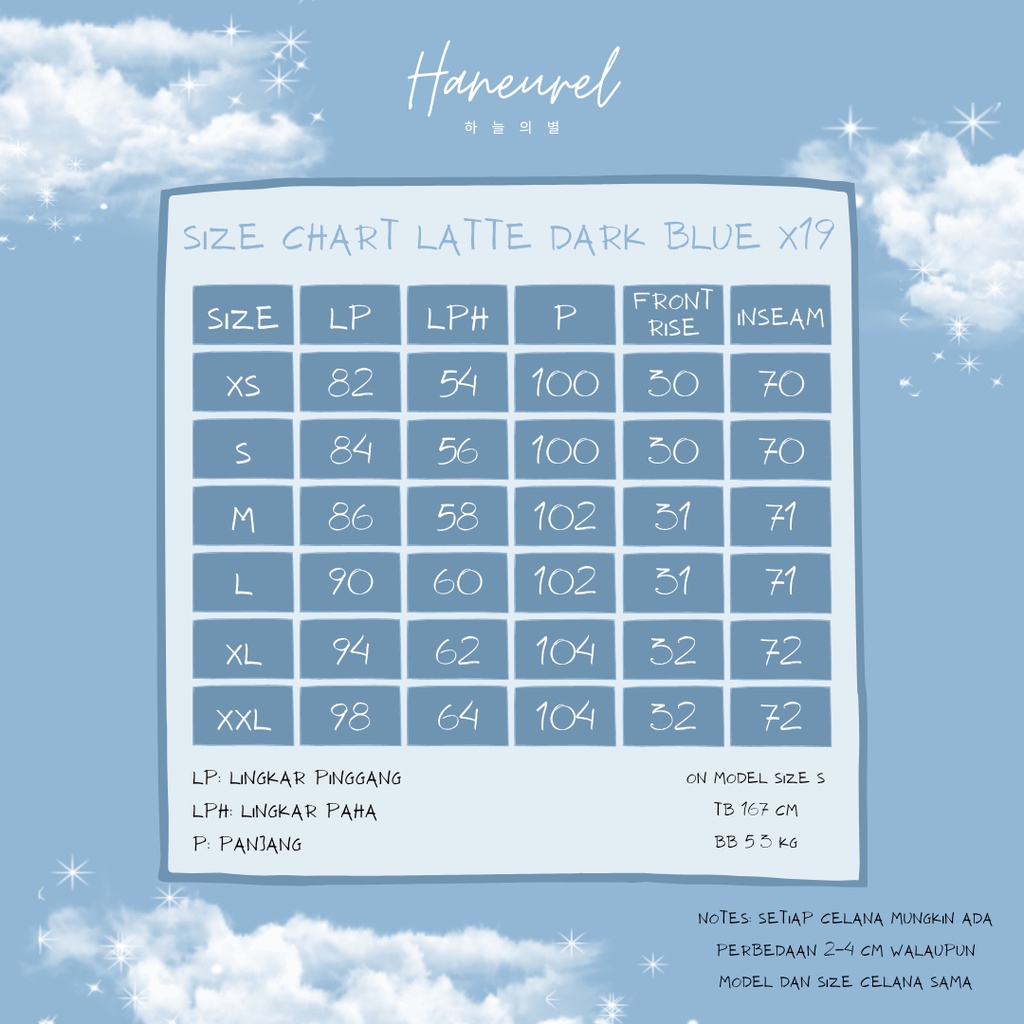 Haneurel
하늘의별

SIZE CHART LATTE DARK BLUE X19

| SIZE | LP | LPH | P | FRONT RISE | INSEAM |
|---|---|---|---|---|---|
| XS | 82 | 54 | 100 | 30 | 70 |
| S | 84 | 56 | 100 | 30 | 70 |
| M | 86 | 58 | 102 | 31 | 71 |
| L | 90 | 60 | 102 | 31 | 71 |
| XL | 94 | 62 | 104 | 32 | 72 |
| XXL | 98 | 64 | 104 | 32 | 72 |

LP: LINGKAR PINGGANG
LPH: LINGKAR PAHA
P: PANJANG

ON MODEL SIZE S
TB 167 CM
BB 53 KG

NOTES: SETIAP CELANA MUNGKIN ADA PERBEDAAN 2-4 CM WALAUPUN MODEL DAN SIZE CELANA SAMA